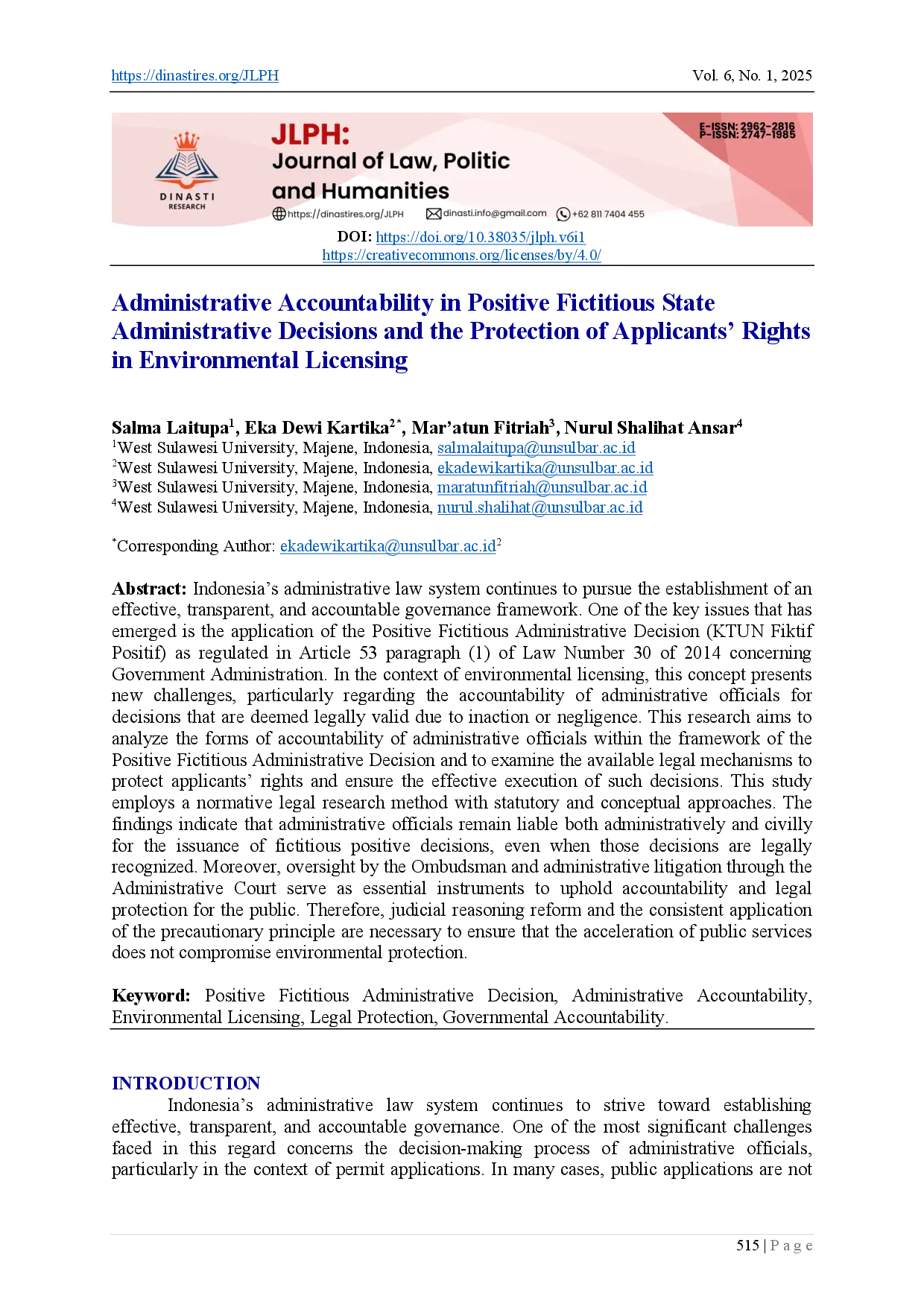 https://dinastires.org/JLPH Vol. 6, No. 1, 2025

DINASTI RESEARCH

JLPH: Journal of Law, Politic and Humanities

E-ISSN: 2962-2816
P-ISSN: 2747-1985

https://dinastires.org/JLPH dinasti.info@gmail.com +62 811 7404 455

DOI: https://doi.org/10.38035/jlph.v6i1
https://creativecommons.org/licenses/by/4.0/

Administrative Accountability in Positive Fictitious State Administrative Decisions and the Protection of Applicants' Rights in Environmental Licensing

Salma Laitupa$^1$, Eka Dewi Kartika$^{2*}$, Mar'atun Fitriah$^3$, Nurul Shalihat Ansar$^4$
$^1$West Sulawesi University, Majene, Indonesia, salmalaitupa@unsulbar.ac.id
$^2$West Sulawesi University, Majene, Indonesia, ekadewikartika@unsulbar.ac.id
$^3$West Sulawesi University, Majene, Indonesia, maratunfitriah@unsulbar.ac.id
$^4$West Sulawesi University, Majene, Indonesia, nurul.shalihat@unsulbar.ac.id

$^*$Corresponding Author: ekadewikartika@unsulbar.ac.id$^2$

Abstract: Indonesia's administrative law system continues to pursue the establishment of an effective, transparent, and accountable governance framework. One of the key issues that has emerged is the application of the Positive Fictitious Administrative Decision (KTUN Fiktif Positif) as regulated in Article 53 paragraph (1) of Law Number 30 of 2014 concerning Government Administration. In the context of environmental licensing, this concept presents new challenges, particularly regarding the accountability of administrative officials for decisions that are deemed legally valid due to inaction or negligence. This research aims to analyze the forms of accountability of administrative officials within the framework of the Positive Fictitious Administrative Decision and to examine the available legal mechanisms to protect applicants' rights and ensure the effective execution of such decisions. This study employs a normative legal research method with statutory and conceptual approaches. The findings indicate that administrative officials remain liable both administratively and civilly for the issuance of fictitious positive decisions, even when those decisions are legally recognized. Moreover, oversight by the Ombudsman and administrative litigation through the Administrative Court serve as essential instruments to uphold accountability and legal protection for the public. Therefore, judicial reasoning reform and the consistent application of the precautionary principle are necessary to ensure that the acceleration of public services does not compromise environmental protection.

Keyword: Positive Fictitious Administrative Decision, Administrative Accountability, Environmental Licensing, Legal Protection, Governmental Accountability.

INTRODUCTION
Indonesia's administrative law system continues to strive toward establishing effective, transparent, and accountable governance. One of the most significant challenges faced in this regard concerns the decision-making process of administrative officials, particularly in the context of permit applications. In many cases, public applications are not

515 | P a g e